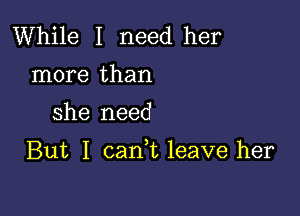 While I need her
more than
she need
But I can't leave her